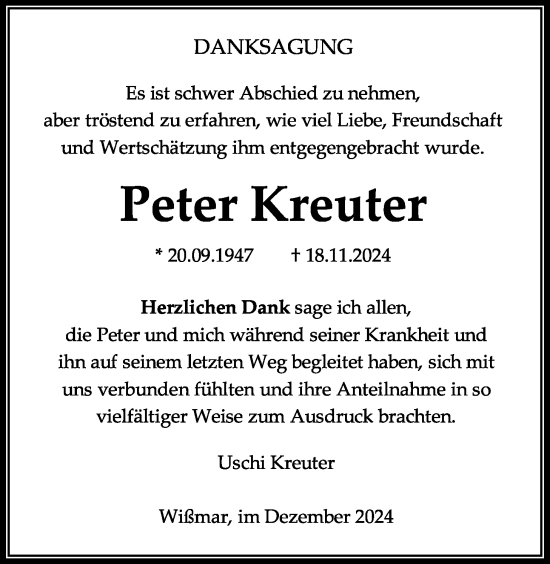 DANKSAGUNG

Es ist schwer Abschied zu nehmen,
aber tröstend zu erfahren, wie viel Liebe, Freundschaft
und Wertschätzung ihm entgegengebracht wurde.

Peter Kreuter

* 20.09.1947 † 18.11.2024

Herzlichen Dank sage ich allen,
die Peter und mich während seiner Krankheit und
ihn auf seinem letzten Weg begleitet haben, sich mit
uns verbunden fühlten und ihre Anteilnahme in so
vielfältiger Weise zum Ausdruck brachten.

Uschi Kreuter

Wißmar, im Dezember 2024